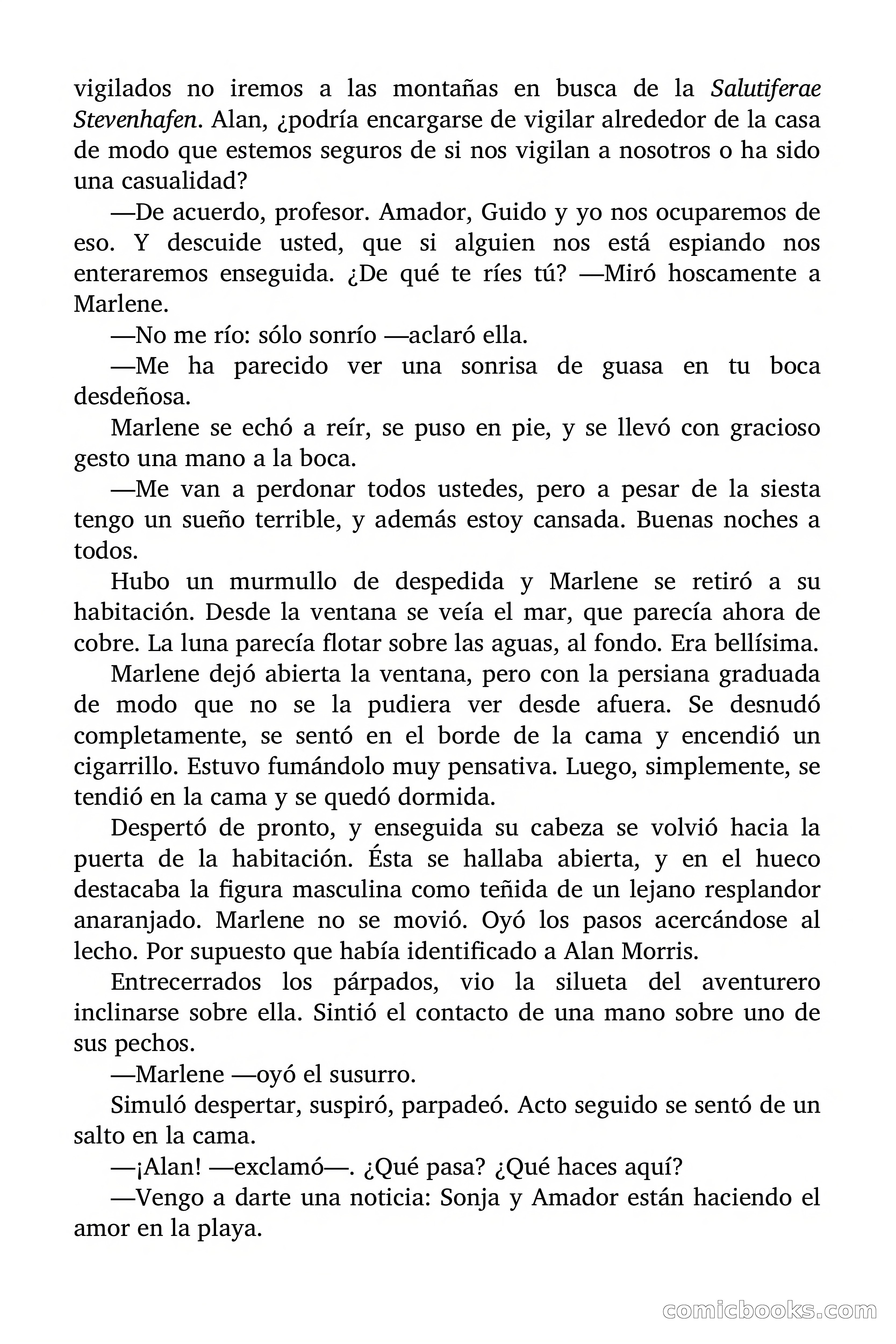 vigilados no iremos a las montañas en busca de la Salutiferae Stevenhafen. Alan, ¿podría encargarse de vigilar alrededor de la casa de modo que estemos seguros de si nos vigilan a nosotros o ha sido una casualidad?

—De acuerdo, profesor. Amador, Guido y yo nos ocuparemos de eso. Y descuide usted, que si alguien nos está espiando nos enteraremos enseguida. ¿De qué te ríes tú? —Miró hoscamente a Marlene.

—No me río: sólo sonrío —aclaró ella.

—Me ha parecido ver una sonrisa de guasa en tu boca desdeñosa.

Marlene se echó a reír, se puso en pie, y se llevó con gracioso gesto una mano a la boca.

—Me van a perdonar todos ustedes, pero a pesar de la siesta tengo un sueño terrible, y además estoy cansada. Buenas noches a todos.

Hubo un murmullo de despedida y Marlene se retiró a su habitación. Desde la ventana se veía el mar, que parecía ahora de cobre. La luna parecía flotar sobre las aguas, al fondo. Era bellísima.

Marlene dejó abierta la ventana, pero con la persiana graduada de modo que no se la pudiera ver desde afuera. Se desnudó completamente, se sentó en el borde de la cama y encendió un cigarrillo. Estuvo fumándolo muy pensativa. Luego, simplemente, se tendió en la cama y se quedó dormida.

Despertó de pronto, y enseguida su cabeza se volvió hacia la puerta de la habitación. Ésta se hallaba abierta, y en el hueco destacaba la figura masculina como teñida de un lejano resplandor anaranjado. Marlene no se movió. Oyó los pasos acercándose al lecho. Por supuesto que había identificado a Alan Morris.

Entrecerrados los párpados, vio la silueta del aventurero inclinarse sobre ella. Sintió el contacto de una mano sobre uno de sus pechos.

—Marlene —oyó el susurro.

Simuló despertar, suspiró, parpadeó. Acto seguido se sentó de un salto en la cama.

—¡Alan! —exclamó—. ¿Qué pasa? ¿Qué haces aquí?

—Vengo a darte una noticia: Sonja y Amador están haciendo el amor en la playa.

comicbooks.com